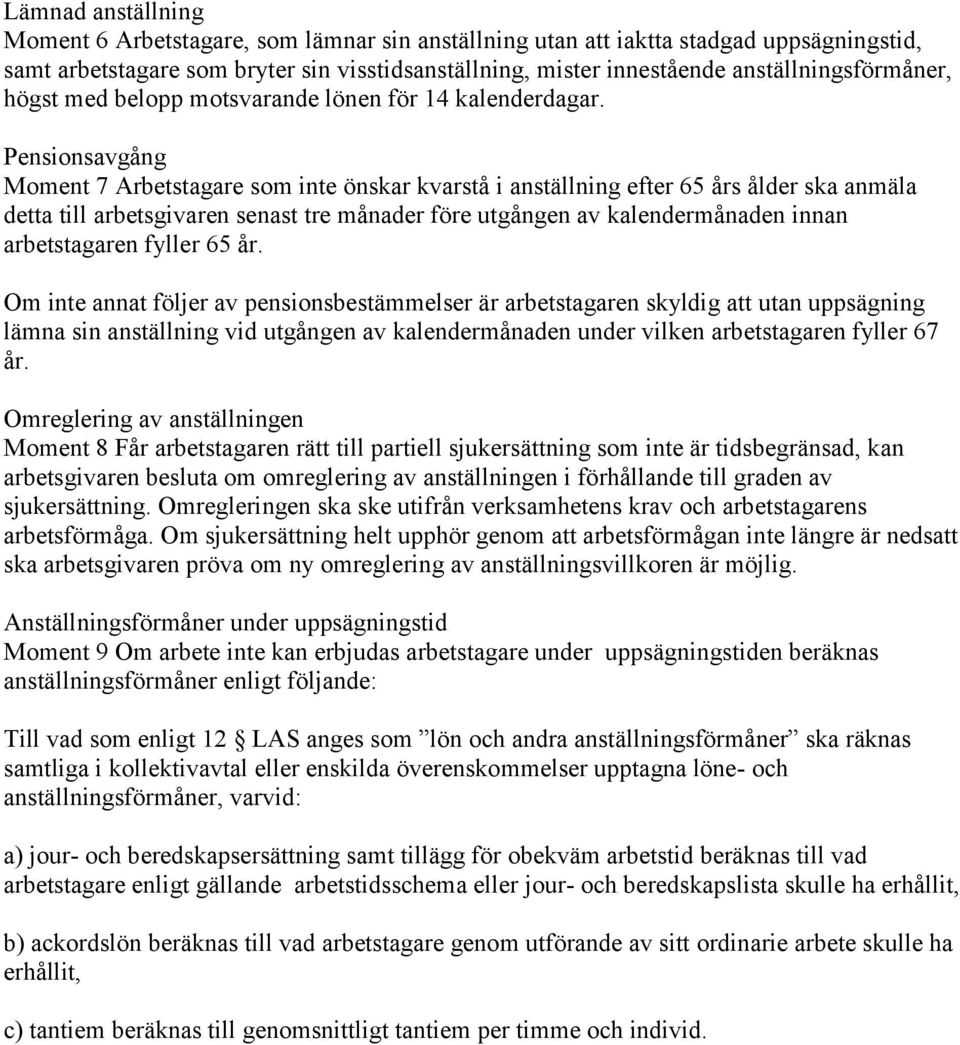 Lämnad anställning
Moment 6 Arbetstagare, som lämnar sin anställning utan att iaktta stadgad uppsägningstid, samt arbetstagare som bryter sin visstidsanställning, mister innestående anställningsförmåner, högst med belopp motsvarande lönen för 14 kalenderdagar.

Pensionsavgång
Moment 7 Arbetstagare som inte önskar kvarstå i anställning efter 65 års ålder ska anmäla detta till arbetsgivaren senast tre månader före utgången av kalendermånaden innan arbetstagaren fyller 65 år.

Om inte annat följer av pensionsbestämmelser är arbetstagaren skyldig att utan uppsägning lämna sin anställning vid utgången av kalendermånaden under vilken arbetstagaren fyller 67 år.

Omreglering av anställningen
Moment 8 Får arbetstagaren rätt till partiell sjukersättning som inte är tidsbegränsad, kan arbetsgivaren besluta om omreglering av anställningen i förhållande till graden av sjukersättning. Omregleringen ska ske utifrån verksamhetens krav och arbetstagarens arbetsförmåga. Om sjukersättning helt upphör genom att arbetsförmågan inte längre är nedsatt ska arbetsgivaren pröva om ny omreglering av anställningsvillkoren är möjlig.

Anställningsförmåner under uppsägningstid
Moment 9 Om arbete inte kan erbjudas arbetstagare under uppsägningstiden beräknas anställningsförmåner enligt följande:

Till vad som enligt 12 § LAS anges som ”lön och andra anställningsförmåner” ska räknas samtliga i kollektivavtal eller enskilda överenskommelser upptagna löne- och anställningsförmåner, varvid:

a) jour- och beredskapsersättning samt tillägg för obekväm arbetstid beräknas till vad arbetstagare enligt gällande arbetstidsschema eller jour- och beredskapslista skulle ha erhållit,

b) ackordslön beräknas till vad arbetstagare genom utförande av sitt ordinarie arbete skulle ha erhållit,

c) tantiem beräknas till genomsnittligt tantiem per timme och individ.